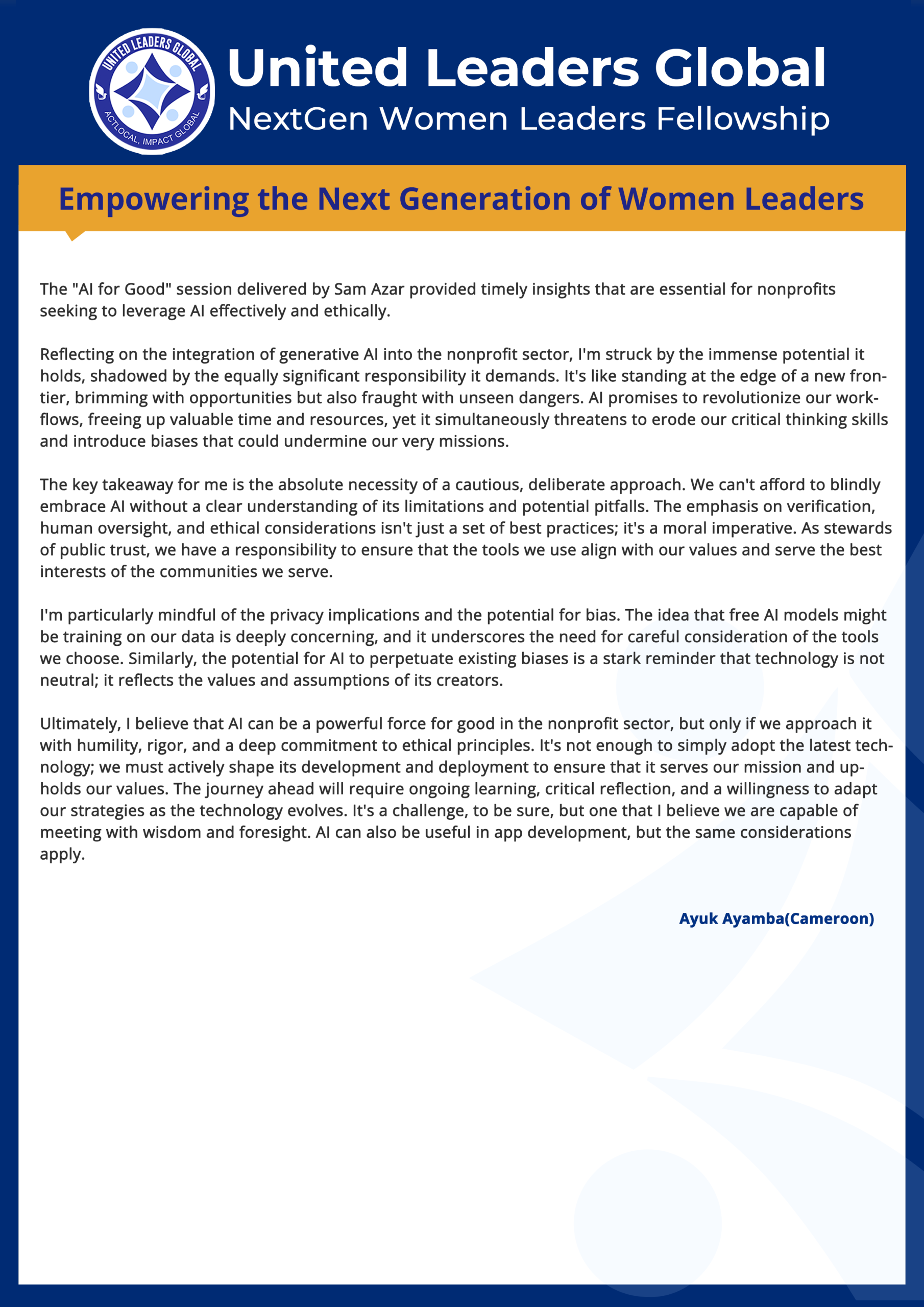 UNITED LEADERS GLOBAL
ACT LOCAL, IMPACT GLOBAL

United Leaders Global
NextGen Women Leaders Fellowship

Empowering the Next Generation of Women Leaders

The "AI for Good" session delivered by Sam Azar provided timely insights that are essential for nonprofits seeking to leverage AI effectively and ethically.

Reflecting on the integration of generative AI into the nonprofit sector, I'm struck by the immense potential it holds, shadowed by the equally significant responsibility it demands. It's like standing at the edge of a new frontier, brimming with opportunities but also fraught with unseen dangers. AI promises to revolutionize our workflows, freeing up valuable time and resources, yet it simultaneously threatens to erode our critical thinking skills and introduce biases that could undermine our very missions.

The key takeaway for me is the absolute necessity of a cautious, deliberate approach. We can't afford to blindly embrace AI without a clear understanding of its limitations and potential pitfalls. The emphasis on verification, human oversight, and ethical considerations isn't just a set of best practices; it's a moral imperative. As stewards of public trust, we have a responsibility to ensure that the tools we use align with our values and serve the best interests of the communities we serve.

I'm particularly mindful of the privacy implications and the potential for bias. The idea that free AI models might be training on our data is deeply concerning, and it underscores the need for careful consideration of the tools we choose. Similarly, the potential for AI to perpetuate existing biases is a stark reminder that technology is not neutral; it reflects the values and assumptions of its creators.

Ultimately, I believe that AI can be a powerful force for good in the nonprofit sector, but only if we approach it with humility, rigor, and a deep commitment to ethical principles. It's not enough to simply adopt the latest technology; we must actively shape its development and deployment to ensure that it serves our mission and upholds our values. The journey ahead will require ongoing learning, critical reflection, and a willingness to adapt our strategies as the technology evolves. It's a challenge, to be sure, but one that I believe we are capable of meeting with wisdom and foresight. AI can also be useful in app development, but the same considerations apply.

Ayuk Ayamba(Cameroon)